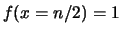 $f(x = n/2) = 1$